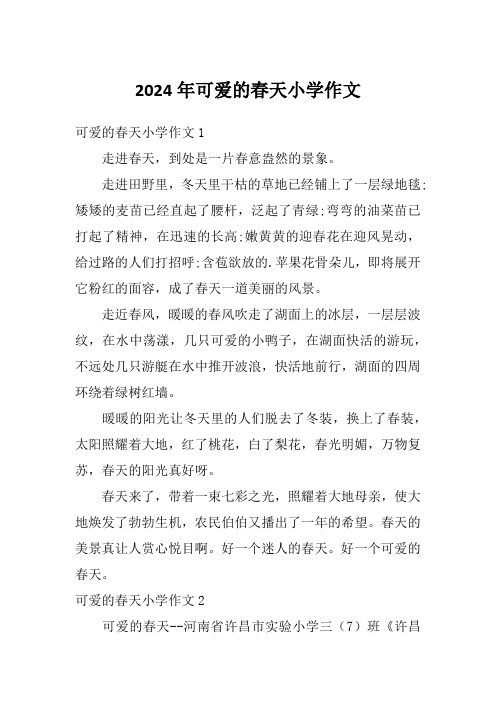 2024年可爱的春天小学作文

可爱的春天小学作文1

走进春天，到处是一片春意盎然的景象。

走进田野里，冬天里干枯的草地已经铺上了一层绿地毯;矮矮的麦苗已经直起了腰杆，泛起了青绿;弯弯的油菜苗已打起了精神，在迅速的长高;嫩黄黄的迎春花在迎风晃动，给过路的人们打招呼;含苞欲放的.苹果花骨朵儿，即将展开它粉红的面容，成了春天一道美丽的风景。

走近春风，暖暖的春风吹走了湖面上的冰层，一层层波纹，在水中荡漾，几只可爱的小鸭子，在湖面快活的游玩，不远处几只游艇在水中推开波浪，快活地前行，湖面的四周环绕着绿树红墙。

暖暖的阳光让冬天里的人们脱去了冬装，换上了春装，太阳照耀着大地，红了桃花，白了梨花，春光明媚，万物复苏，春天的阳光真好呀。

春天来了，带着一束七彩之光，照耀着大地母亲，使大地焕发了勃勃生机，农民伯伯又播出了一年的希望。春天的美景真让人赏心悦目啊。好一个迷人的春天。好一个可爱的春天。

可爱的春天小学作文2

可爱的春天--河南省许昌市实验小学三（7）班《许昌